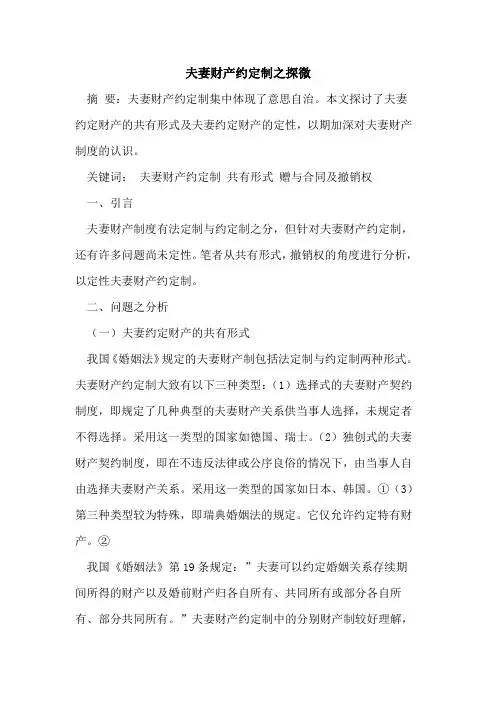 夫妻财产约定制之探微

摘 要：夫妻财产约定制集中体现了意思自治。本文探讨了夫妻约定财产的共有形式及夫妻约定财产的定性，以期加深对夫妻财产制度的认识。

关键词： 夫妻财产约定制 共有形式 赠与合同及撤销权

一、引言

夫妻财产制度有法定制与约定制之分，但针对夫妻财产约定制，还有许多问题尚未定性。笔者从共有形式，撤销权的角度进行分析，以定性夫妻财产约定制。

二、问题之分析

（一）夫妻约定财产的共有形式

我国《婚姻法》规定的夫妻财产制包括法定制与约定制两种形式。夫妻财产约定制大致有以下三种类型：（1）选择式的夫妻财产契约制度，即规定了几种典型的夫妻财产关系供当事人选择，未规定者不得选择。采用这一类型的国家如德国、瑞士。（2）独创式的夫妻财产契约制度，即在不违反法律或公序良俗的情况下，由当事人自由选择夫妻财产关系。采用这一类型的国家如日本、韩国。①（3）第三种类型较为特殊，即瑞典婚姻法的规定。它仅允许约定特有财产。②

我国《婚姻法》第 19 条规定：”夫妻可以约定婚姻关系存续期间所得的财产以及婚前财产归各自所有、共同所有或部分各自所有、部分共同所有。”夫妻财产约定制中的分别财产制较好理解，